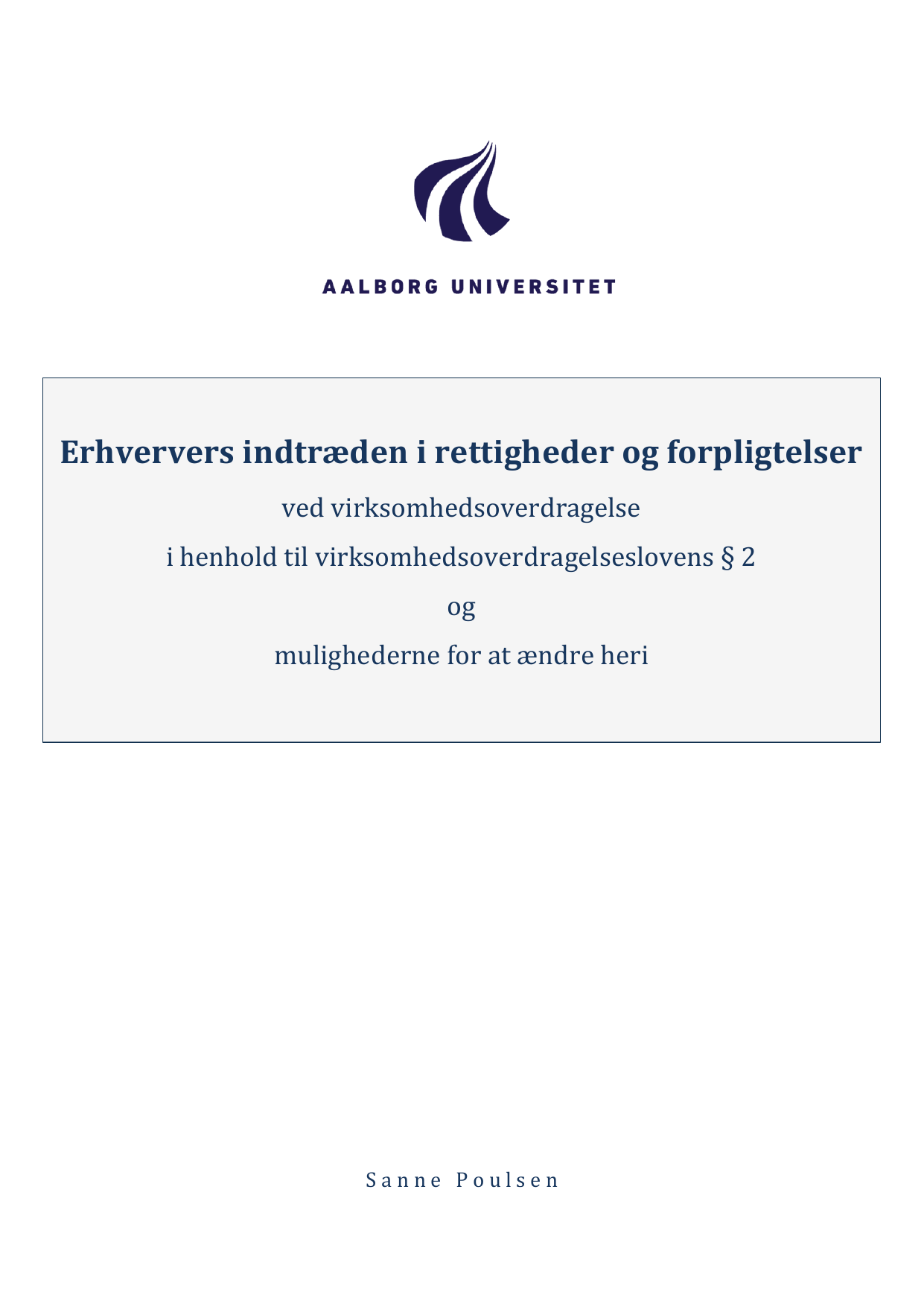 AALBORG UNIVERSITET

Erhververs indtræden i rettigheder og forpligtelser

ved virksomhedsoverdragelse

i henhold til virksomhedsoverdragelseslovens § 2

og

mulighederne for at ændre heri

Sanne Poulsen